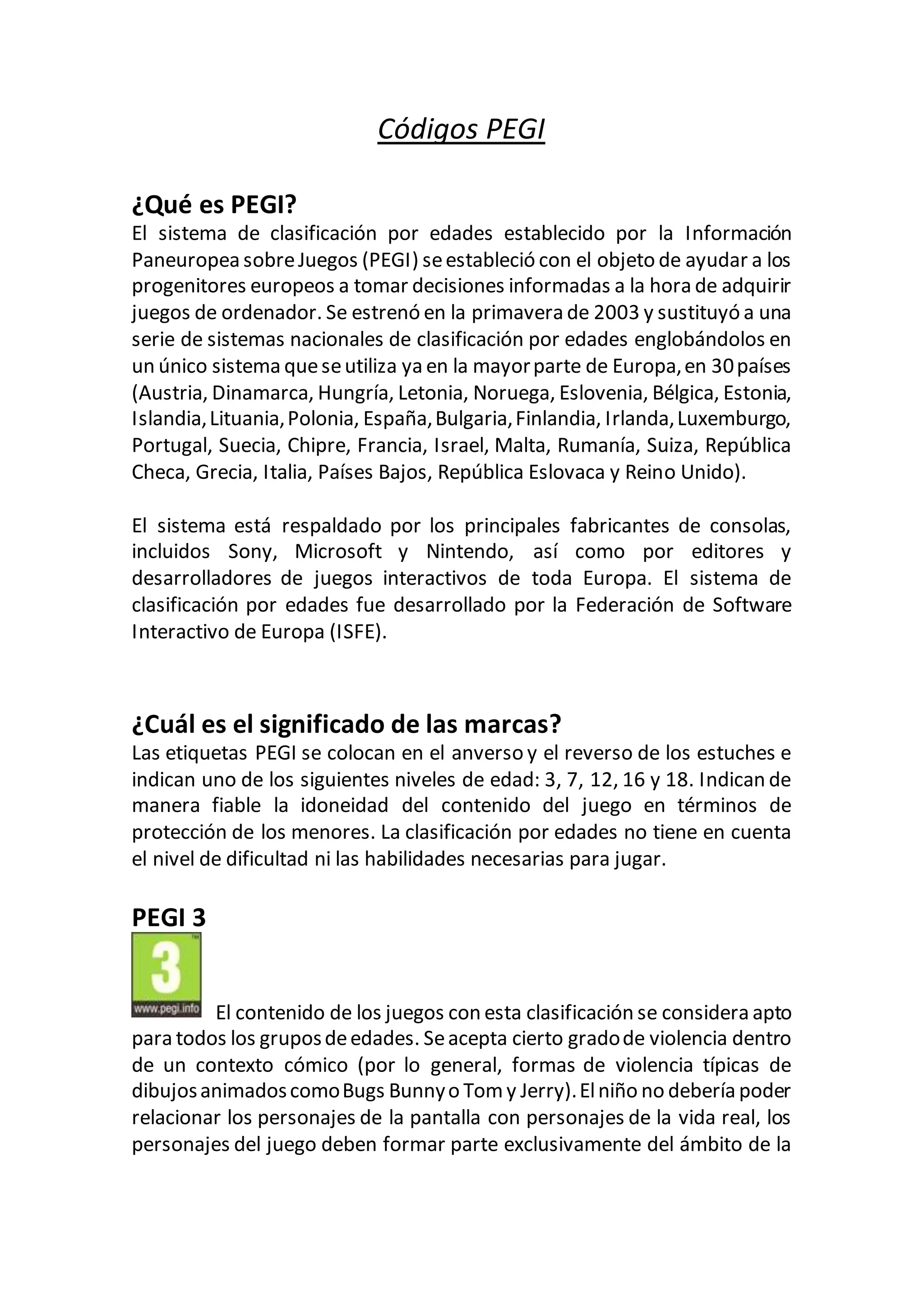 Códigos PEGI

¿Qué es PEGI?
El sistema de clasificación por edades establecido por la Información Paneuropea sobre Juegos (PEGI) se estableció con el objeto de ayudar a los progenitores europeos a tomar decisiones informadas a la hora de adquirir juegos de ordenador. Se estrenó en la primavera de 2003 y sustituyó a una serie de sistemas nacionales de clasificación por edades englobándolos en un único sistema que se utiliza ya en la mayor parte de Europa, en 30 países (Austria, Dinamarca, Hungría, Letonia, Noruega, Eslovenia, Bélgica, Estonia, Islandia, Lituania, Polonia, España, Bulgaria, Finlandia, Irlanda, Luxemburgo, Portugal, Suecia, Chipre, Francia, Israel, Malta, Rumanía, Suiza, República Checa, Grecia, Italia, Países Bajos, República Eslovaca y Reino Unido).

El sistema está respaldado por los principales fabricantes de consolas, incluidos Sony, Microsoft y Nintendo, así como por editores y desarrolladores de juegos interactivos de toda Europa. El sistema de clasificación por edades fue desarrollado por la Federación de Software Interactivo de Europa (ISFE).

¿Cuál es el significado de las marcas?
Las etiquetas PEGI se colocan en el anverso y el reverso de los estuches e indican uno de los siguientes niveles de edad: 3, 7, 12, 16 y 18. Indican de manera fiable la idoneidad del contenido del juego en términos de protección de los menores. La clasificación por edades no tiene en cuenta el nivel de dificultad ni las habilidades necesarias para jugar.

PEGI 3
3
www.pegi.info
El contenido de los juegos con esta clasificación se considera apto para todos los grupos de edades. Se acepta cierto grado de violencia dentro de un contexto cómico (por lo general, formas de violencia típicas de dibujos animados como Bugs Bunny o Tom y Jerry). El niño no debería poder relacionar los personajes de la pantalla con personajes de la vida real, los personajes del juego deben formar parte exclusivamente del ámbito de la